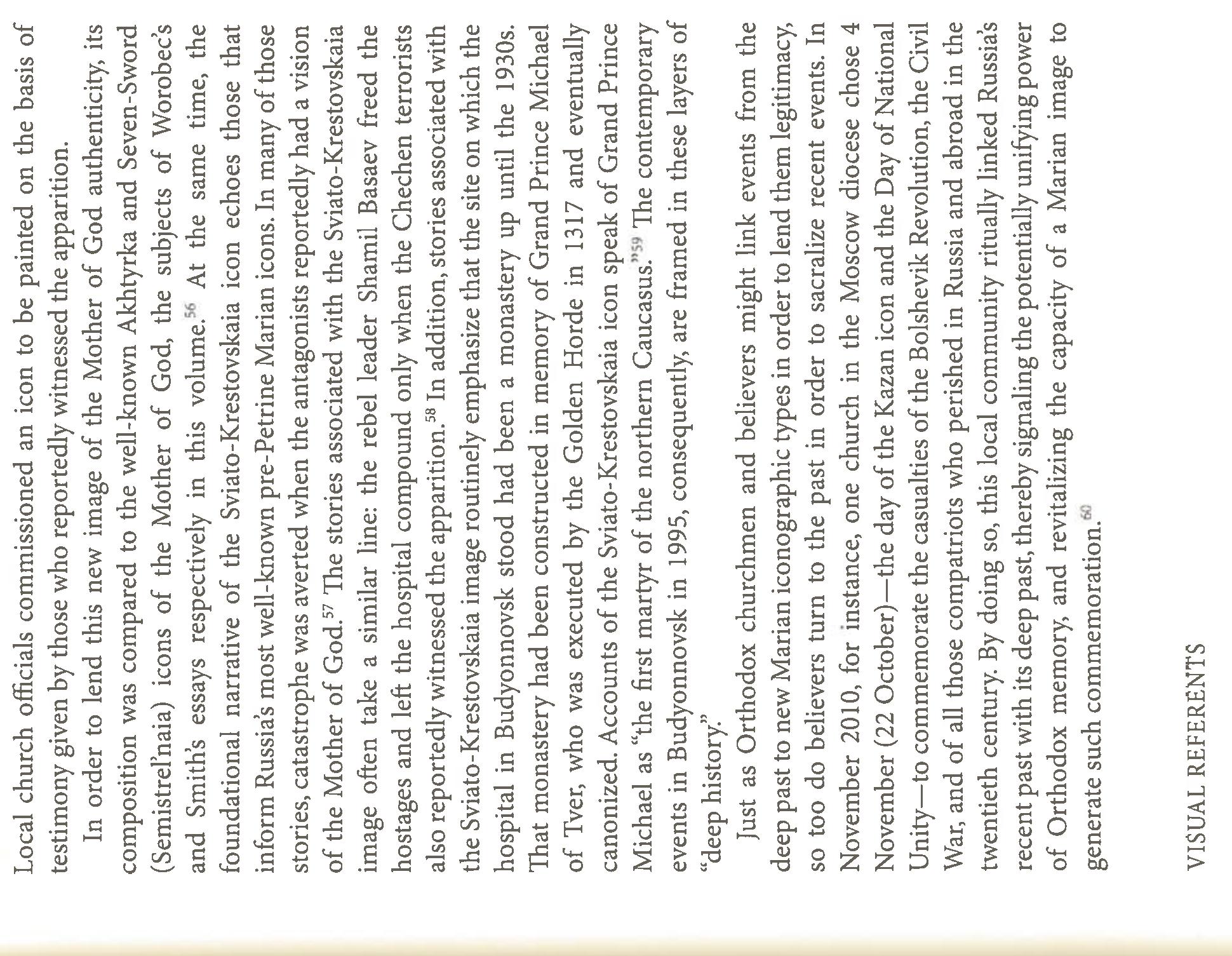 Local church officials commissioned an icon to be painted on the basis of testimony given by those who reportedly witnessed the apparition.

In order to lend this new image of the Mother of God authenticity, its composition was compared to the well-known Akhtyrka and Seven-Sword (Semistrel'naia) icons of the Mother of God, the subjects of Worobec's and Smith's essays respectively in this volume.$^{56}$ At the same time, the foundational narrative of the Sviato-Krestovskaia icon echoes those that inform Russia's most well-known pre-Petrine Marian icons. In many of those stories, catastrophe was averted when the antagonists reportedly had a vision of the Mother of God.$^{57}$ The stories associated with the Sviato-Krestovskaia image often take a similar line: the rebel leader Shamil Basaev freed the hostages and left the hospital compound only when the Chechen terrorists also reportedly witnessed the apparition.$^{58}$ In addition, stories associated with the Sviato-Krestovskaia image routinely emphasize that the site on which the hospital in Budyonnovsk stood had been a monastery up until the 1930s. That monastery had been constructed in memory of Grand Prince Michael of Tver, who was executed by the Golden Horde in 1317 and eventually canonized. Accounts of the Sviato-Krestovskaia icon speak of Grand Prince Michael as "the first martyr of the northern Caucasus."$^{59}$ The contemporary events in Budyonnovsk in 1995, consequently, are framed in these layers of "deep history."

Just as Orthodox churchmen and believers might link events from the deep past to new Marian iconographic types in order to lend them legitimacy, so too do believers turn to the past in order to sacralize recent events. In November 2010, for instance, one church in the Moscow diocese chose 4 November (22 October)—the day of the Kazan icon and the Day of National Unity—to commemorate the casualties of the Bolshevik Revolution, the Civil War, and of all those compatriots who perished in Russia and abroad in the twentieth century. By doing so, this local community ritually linked Russia's recent past with its deep past, thereby signaling the potentially unifying power of Orthodox memory, and revitalizing the capacity of a Marian image to generate such commemoration.$^{60}$

VISUAL REFERENTS